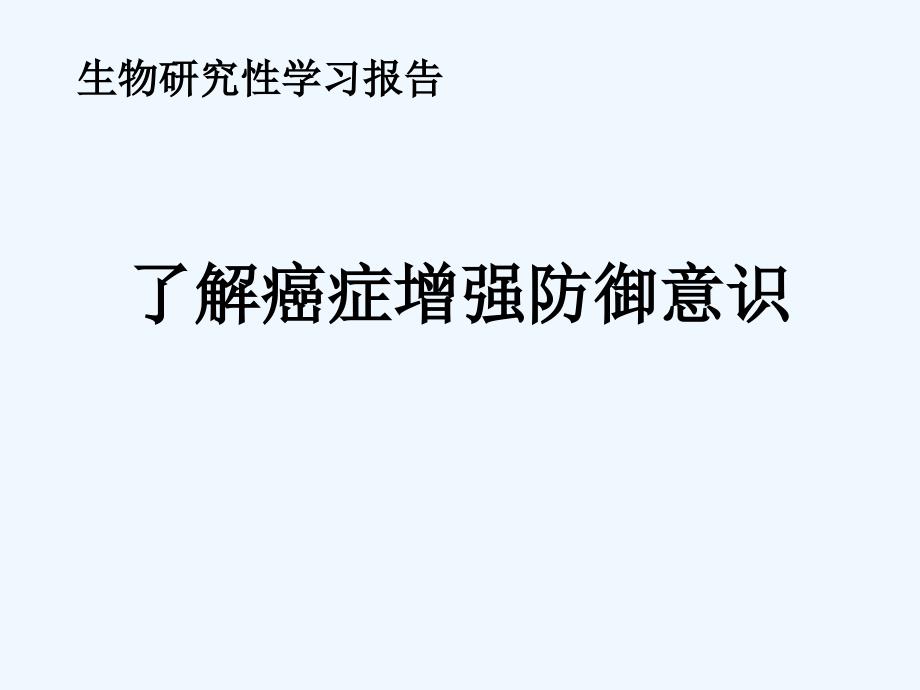 生物研究性学习报告

了解癌症增强防御意识